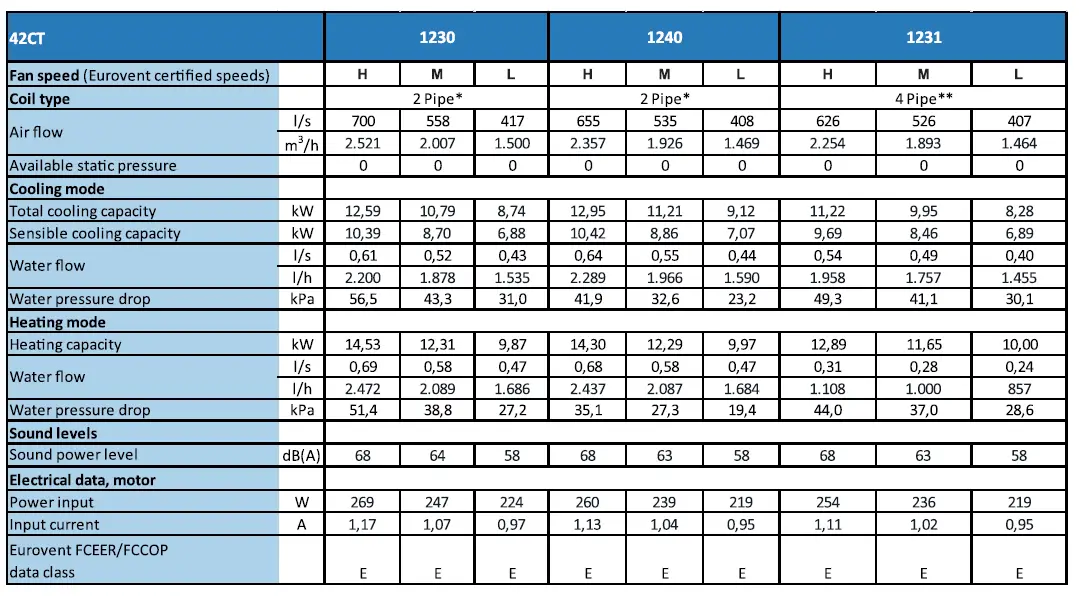 | 42CT | | 1230 | | | 1240 | | | 1231 | | |
|---|---|---|---|---|---|---|---|---|---|---|
| **Fan speed** (Eurovent certified speeds) | | H | M | L | H | M | L | H | M | L |
| **Coil type** | | 2 Pipe* | | | 2 Pipe* | | | 4 Pipe** | | |
| Air flow | l/s | 700 | 558 | 417 | 655 | 535 | 408 | 626 | 526 | 407 |
| | $m^3/h$ | 2.521 | 2.007 | 1.500 | 2.357 | 1.926 | 1.469 | 2.254 | 1.893 | 1.464 |
| Available static pressure | | 0 | 0 | 0 | 0 | 0 | 0 | 0 | 0 | 0 |
| **Cooling mode** | | | | | | | | | | |
| Total cooling capacity | kW | 12,59 | 10,79 | 8,74 | 12,95 | 11,21 | 9,12 | 11,22 | 9,95 | 8,28 |
| Sensible cooling capacity | kW | 10,39 | 8,70 | 6,88 | 10,42 | 8,86 | 7,07 | 9,69 | 8,46 | 6,89 |
| Water flow | l/s | 0,61 | 0,52 | 0,43 | 0,64 | 0,55 | 0,44 | 0,54 | 0,49 | 0,40 |
| | l/h | 2.200 | 1.878 | 1.535 | 2.289 | 1.966 | 1.590 | 1.958 | 1.757 | 1.455 |
| Water pressure drop | kPa | 56,5 | 43,3 | 31,0 | 41,9 | 32,6 | 23,2 | 49,3 | 41,1 | 30,1 |
| **Heating mode** | | | | | | | | | | |
| Heating capacity | kW | 14,53 | 12,31 | 9,87 | 14,30 | 12,29 | 9,97 | 12,89 | 11,65 | 10,00 |
| Water flow | l/s | 0,69 | 0,58 | 0,47 | 0,68 | 0,58 | 0,47 | 0,31 | 0,28 | 0,24 |
| | l/h | 2.472 | 2.089 | 1.686 | 2.437 | 2.087 | 1.684 | 1.108 | 1.000 | 857 |
| Water pressure drop | kPa | 51,4 | 38,8 | 27,2 | 35,1 | 27,3 | 19,4 | 44,0 | 37,0 | 28,6 |
| **Sound levels** | | | | | | | | | | |
| Sound power level | dB(A) | 68 | 64 | 58 | 68 | 63 | 58 | 68 | 63 | 58 |
| **Electrical data, motor** | | | | | | | | | | |
| Power input | W | 269 | 247 | 224 | 260 | 239 | 219 | 254 | 236 | 219 |
| Input current | A | 1,17 | 1,07 | 0,97 | 1,13 | 1,04 | 0,95 | 1,11 | 1,02 | 0,95 |
| Eurovent FCEER/FCCOP data class | | E | E | E | E | E | E | E | E | E |